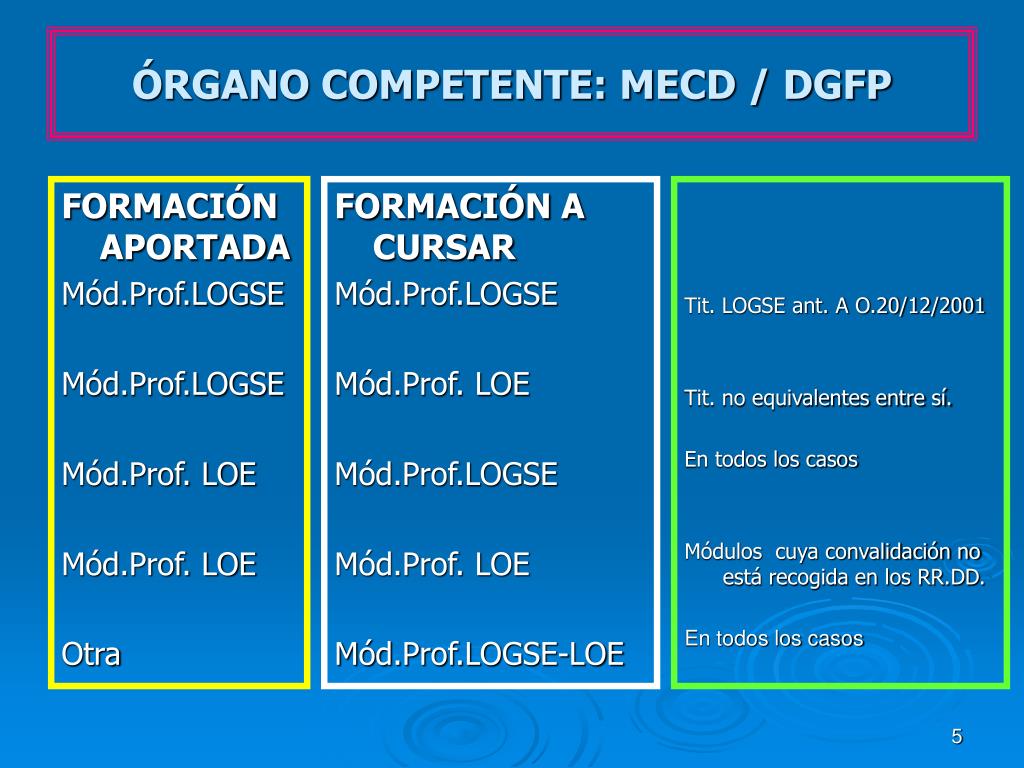 ÓRGANO COMPETENTE: MECD / DGFP

FORMACIÓN APORTADA

Mód.Prof.LOGSE

Mód.Prof.LOGSE

Mód.Prof. LOE

Mód.Prof. LOE

Otra

FORMACIÓN A CURSAR

Mód.Prof.LOGSE

Mód.Prof. LOE

Mód.Prof.LOGSE

Mód.Prof. LOE

Mód.Prof.LOGSE-LOE

Tit. LOGSE ant. A O.20/12/2001

Tit. no equivalentes entre sí.

En todos los casos

Módulos cuya convalidación no está recogida en los RR.DD.

En todos los casos

5